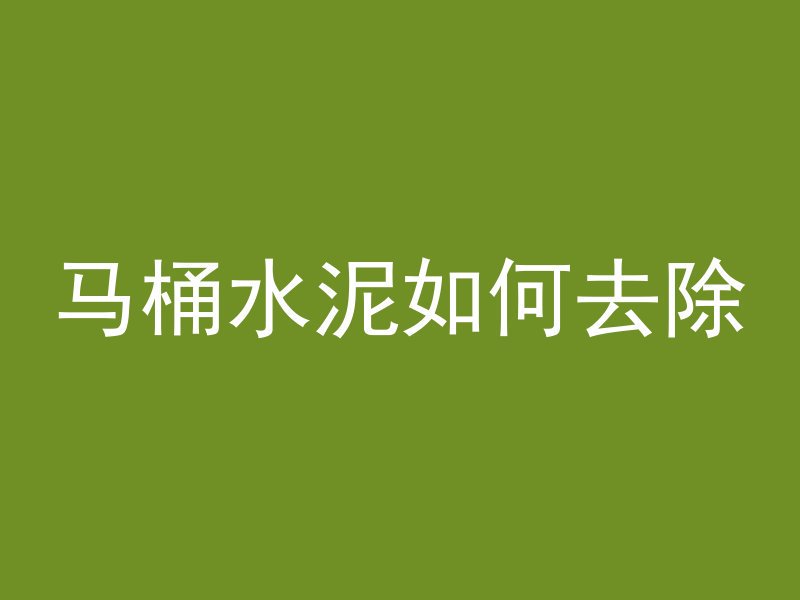 马桶水泥如何去除